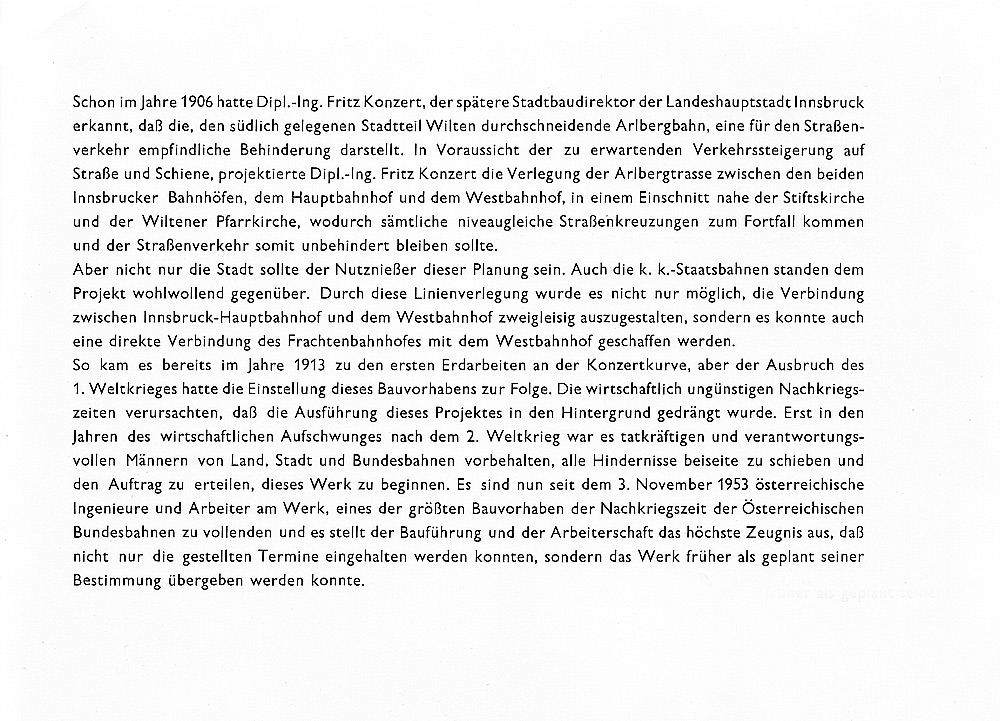 Schon im Jahre 1906 hatte Dipl.-Ing. Fritz Konzert, der spätere Stadtbaudirektor der Landeshauptstadt Innsbruck erkannt, daß die, den südlich gelegenen Stadtteil Wilten durchschneidende Arlbergbahn, eine für den Straßenverkehr empfindliche Behinderung darstellt. In Voraussicht der zu erwartenden Verkehrssteigerung auf Straße und Schiene, projektierte Dipl.-Ing. Fritz Konzert die Verlegung der Arlbergtrasse zwischen den beiden Innsbrucker Bahnhöfen, dem Hauptbahnhof und dem Westbahnhof, in einem Einschnitt nahe der Stiftskirche und der Wiltener Pfarrkirche, wodurch sämtliche niveaugleiche Straßenkreuzungen zum Fortfall kommen und der Straßenverkehr somit unbehindert bleiben sollte.
Aber nicht nur die Stadt sollte der Nutznießer dieser Planung sein. Auch die k. k.-Staatsbahnen standen dem Projekt wohlwollend gegenüber. Durch diese Linienverlegung wurde es nicht nur möglich, die Verbindung zwischen Innsbruck-Hauptbahnhof und dem Westbahnhof zweigleisig auszugestalten, sondern es konnte auch eine direkte Verbindung des Frachtenbahnhofes mit dem Westbahnhof geschaffen werden.
So kam es bereits im Jahre 1913 zu den ersten Erdarbeiten an der Konzertkurve, aber der Ausbruch des 1. Weltkrieges hatte die Einstellung dieses Bauvorhabens zur Folge. Die wirtschaftlich ungünstigen Nachkriegszeiten verursachten, daß die Ausführung dieses Projektes in den Hintergrund gedrängt wurde. Erst in den Jahren des wirtschaftlichen Aufschwunges nach dem 2. Weltkrieg war es tatkräftigen und verantwortungsvollen Männern von Land, Stadt und Bundesbahnen vorbehalten, alle Hindernisse beiseite zu schieben und den Auftrag zu erteilen, dieses Werk zu beginnen. Es sind nun seit dem 3. November 1953 österreichische Ingenieure und Arbeiter am Werk, eines der größten Bauvorhaben der Nachkriegszeit der Österreichischen Bundesbahnen zu vollenden und es stellt der Bauführung und der Arbeiterschaft das höchste Zeugnis aus, daß nicht nur die gestellten Termine eingehalten werden konnten, sondern das Werk früher als geplant seiner Bestimmung übergeben werden konnte.